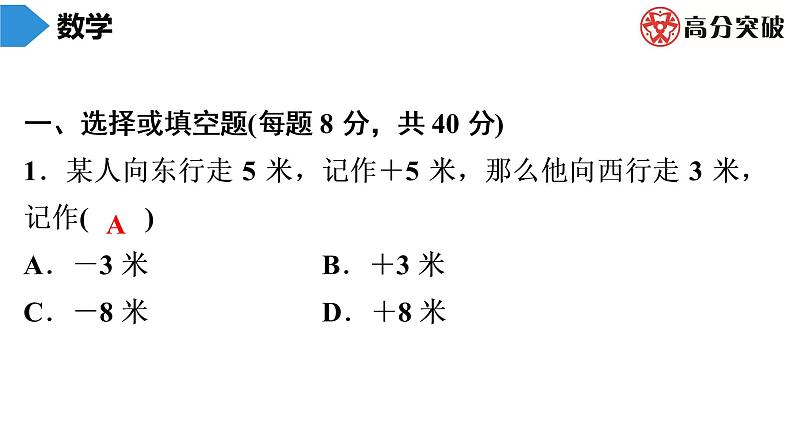 数学

高分突破

一、选择或填空题(每题 8 分，共 40 分)

1．某人向东行走 5 米，记作＋5 米，那么他向西行走 3 米，记作( A )

A．－3 米

B．＋3 米

C．－8 米

D．＋8 米